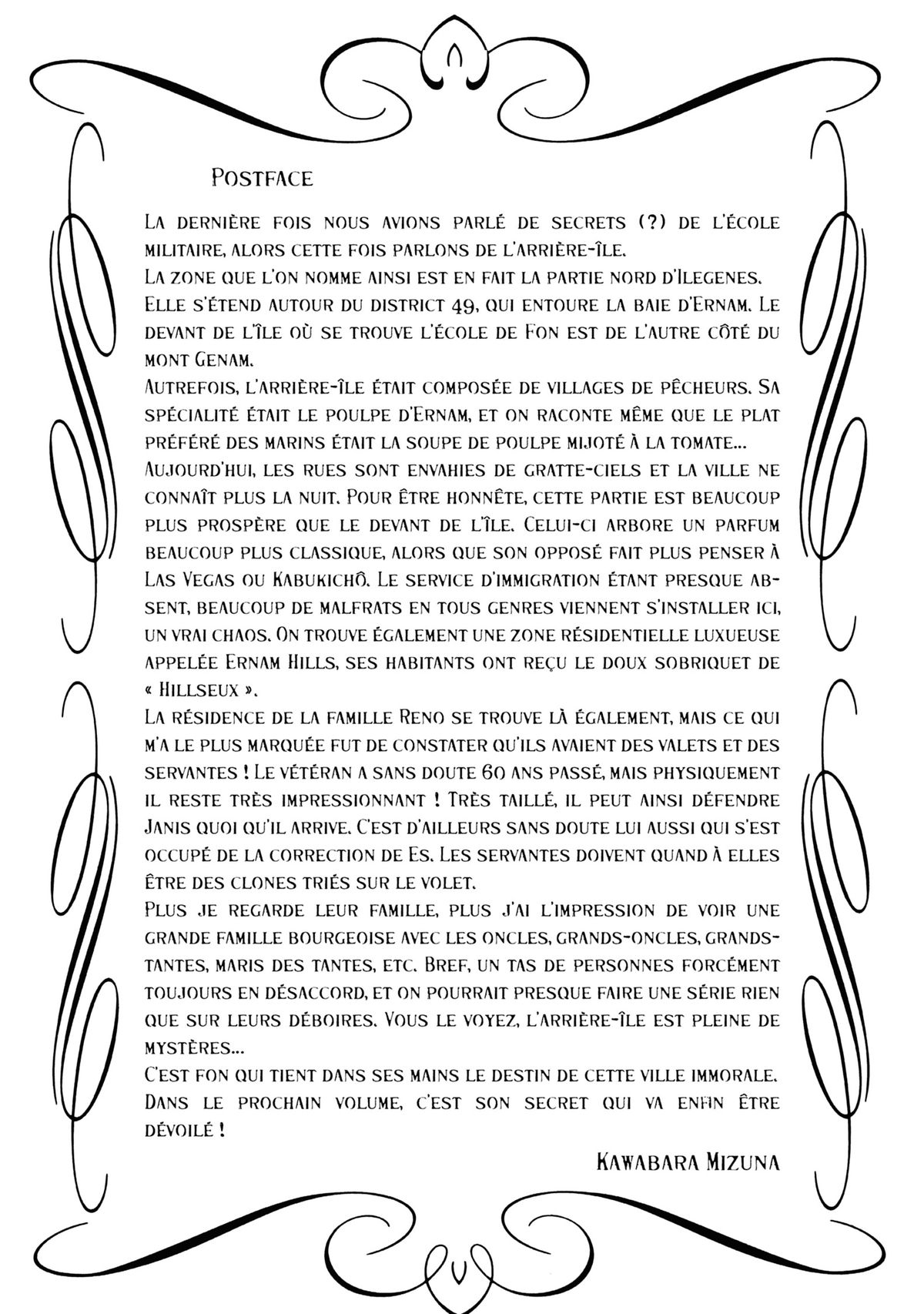 Postface

La dernière fois nous avions parlé de secrets (?) de l'école militaire, alors cette fois parlons de l'arrière-île.
La zone que l'on nomme ainsi est en fait la partie nord d'Ilegenes. Elle s'étend autour du district 49, qui entoure la baie d'Ernam. Le devant de l'île où se trouve l'école de Fon est de l'autre côté du mont Genam.
Autrefois, l'arrière-île était composée de villages de pêcheurs. Sa spécialité était le poulpe d'Ernam, et on raconte même que le plat préféré des marins était la soupe de poulpe mijoté à la tomate...
Aujourd'hui, les rues sont envahies de gratte-ciels et la ville ne connaît plus la nuit. Pour être honnête, cette partie est beaucoup plus prospère que le devant de l'île. Celui-ci arbore un parfum beaucoup plus classique, alors que son opposé fait plus penser à Las Vegas ou Kabukichô. Le service d'immigration étant presque absent, beaucoup de malfrats en tous genres viennent s'installer ici, un vrai chaos. On trouve également une zone résidentielle luxueuse appelée Ernam Hills, ses habitants ont reçu le doux sobriquet de « Hillseux ».
La résidence de la famille Reno se trouve là également, mais ce qui m'a le plus marquée fut de constater qu'ils avaient des valets et des servantes ! Le vétéran a sans doute 60 ans passé, mais physiquement il reste très impressionnant ! Très taillé, il peut ainsi défendre Janis quoi qu'il arrive. C'est d'ailleurs sans doute lui aussi qui s'est occupé de la correction de Es. Les servantes doivent quand à elles être des clones triés sur le volet.
Plus je regarde leur famille, plus j'ai l'impression de voir une grande famille bourgeoise avec les oncles, grands-oncles, grands-tantes, maris des tantes, etc. Bref, un tas de personnes forcément toujours en désaccord, et on pourrait presque faire une série rien que sur leurs déboires. Vous le voyez, l'arrière-île est pleine de mystères...
C'est Fon qui tient dans ses mains le destin de cette ville immorale. Dans le prochain volume, c'est son secret qui va enfin être dévoilé !

Kawabara Mizuna